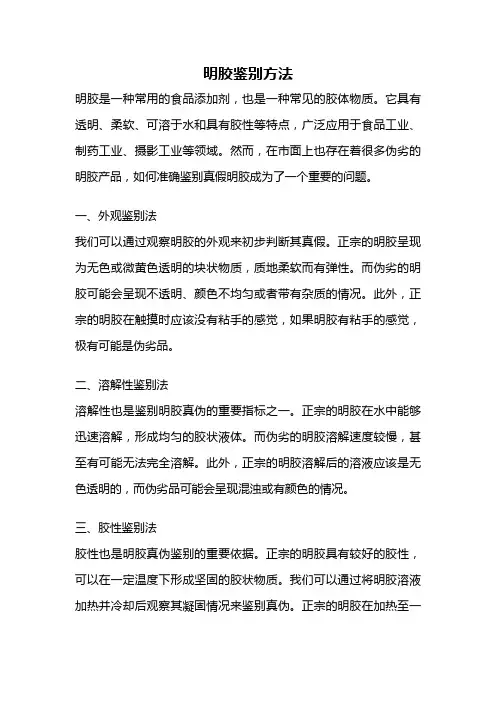 明胶鉴别方法

明胶是一种常用的食品添加剂，也是一种常见的胶体物质。它具有透明、柔软、可溶于水和具有胶性等特点，广泛应用于食品工业、制药工业、摄影工业等领域。然而，在市面上也存在着很多伪劣的明胶产品，如何准确鉴别真假明胶成为了一个重要的问题。

一、外观鉴别法
我们可以通过观察明胶的外观来初步判断其真假。正宗的明胶呈现为无色或微黄色透明的块状物质，质地柔软而有弹性。而伪劣的明胶可能会呈现不透明、颜色不均匀或者带有杂质的情况。此外，正宗的明胶在触摸时应该没有粘手的感觉，如果明胶有粘手的感觉，极有可能是伪劣品。

二、溶解性鉴别法
溶解性也是鉴别明胶真伪的重要指标之一。正宗的明胶在水中能够迅速溶解，形成均匀的胶状液体。而伪劣的明胶溶解速度较慢，甚至有可能无法完全溶解。此外，正宗的明胶溶解后的溶液应该是无色透明的，而伪劣品可能会呈现混浊或有颜色的情况。

三、胶性鉴别法
胶性也是明胶真伪鉴别的重要依据。正宗的明胶具有较好的胶性，可以在一定温度下形成坚固的胶状物质。我们可以通过将明胶溶液加热并冷却后观察其凝固情况来鉴别真伪。正宗的明胶在加热至一